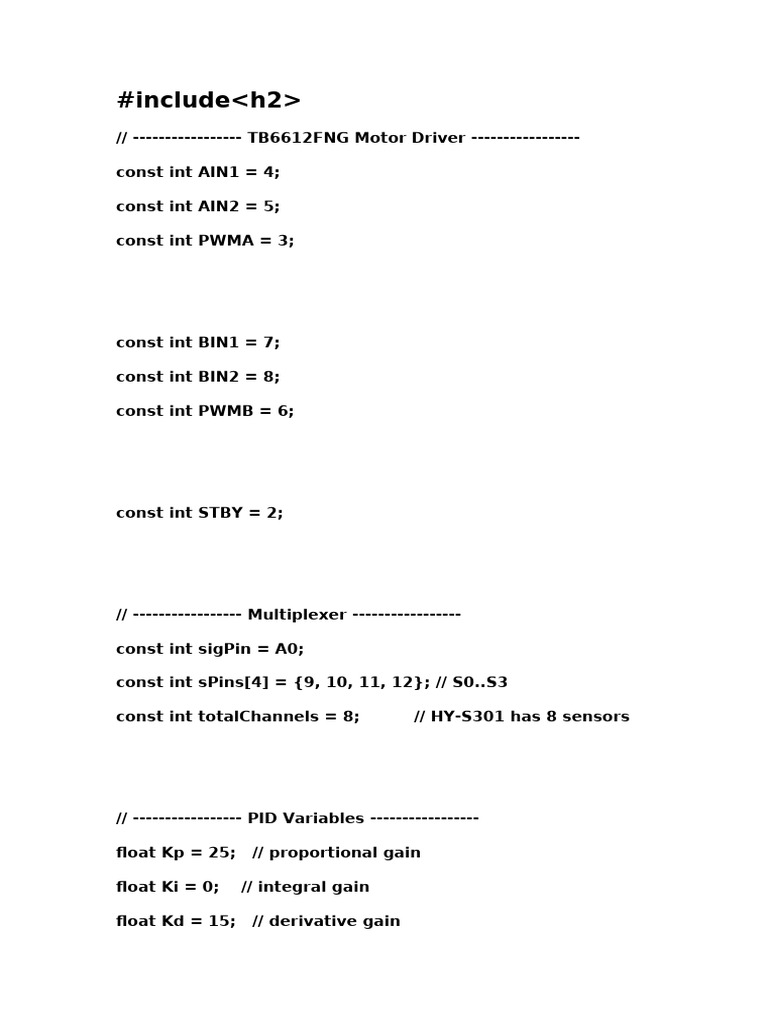 #include<h2>

// ----------------- TB6612FNG Motor Driver -----------------

const int AIN1 = 4;

const int AIN2 = 5;

const int PWMA = 3;

const int BIN1 = 7;

const int BIN2 = 8;

const int PWMB = 6;

const int STBY = 2;

// ----------------- Multiplexer -----------------

const int sigPin = A0;

const int sPins[4] = {9, 10, 11, 12}; // S0..S3

const int totalChannels = 8; // HY-S301 has 8 sensors

// ----------------- PID Variables -----------------

float Kp = 25; // proportional gain

float Ki = 0; // integral gain

float Kd = 15; // derivative gain